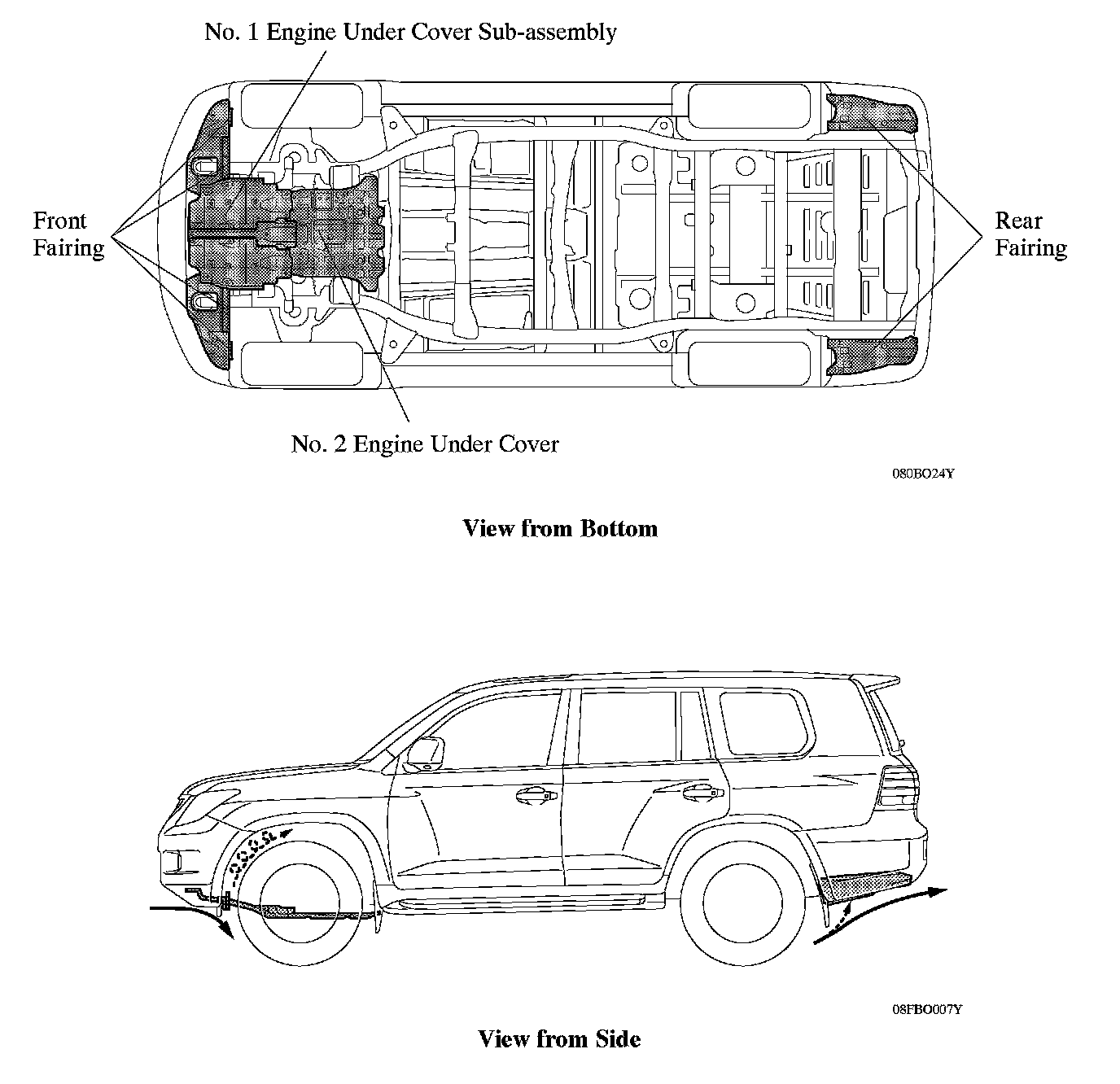 No. 1 Engine Under Cover Sub-assembly

Front Fairing

Rear Fairing

No. 2 Engine Under Cover

080BO24Y

View from Bottom

08FBO007Y

View from Side